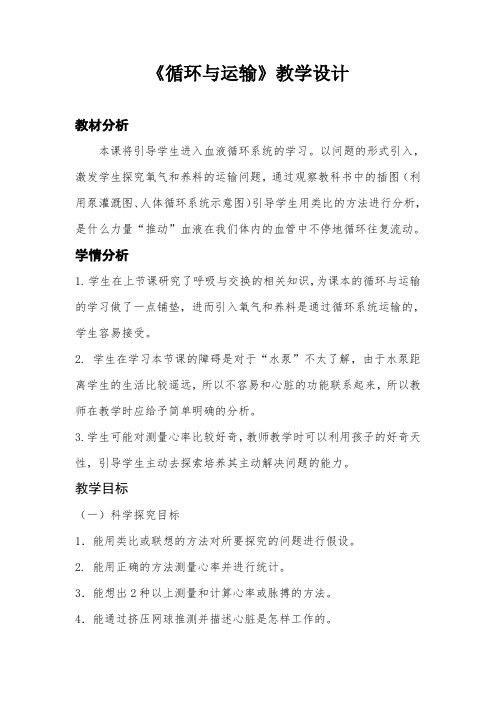 《循环与运输》教学设计

教材分析

本课将引导学生进入血液循环系统的学习。以问题的形式引入，激发学生探究氧气和养料的运输问题，通过观察教科书中的插图（利用泵灌溉图、人体循环系统示意图）引导学生用类比的方法进行分析，是什么力量“推动”血液在我们体内的血管中不停地循环往复流动。

学情分析

1. 学生在上节课研究了呼吸与交换的相关知识，为课本的循环与运输的学习做了一点铺垫，进而引入氧气和养料是通过循环系统运输的，学生容易接受。

2. 学生在学习本节课的障碍是对于“水泵”不太了解，由于水泵距离学生的生活比较遥远，所以不容易和心脏的功能联系起来，所以教师在教学时应给予简单明确的分析。

3. 学生可能对测量心率比较好奇，教师教学时可以利用孩子的好奇天性，引导学生主动去探索培养其主动解决问题的能力。

教学目标

（一）科学探究目标

1. 能用类比或联想的方法对所要探究的问题进行假设。

2. 能用正确的方法测量心率并进行统计。

3. 能想出 2 种以上测量和计算心率或脉搏的方法。

4. 能通过挤压网球推测并描述心脏是怎样工作的。